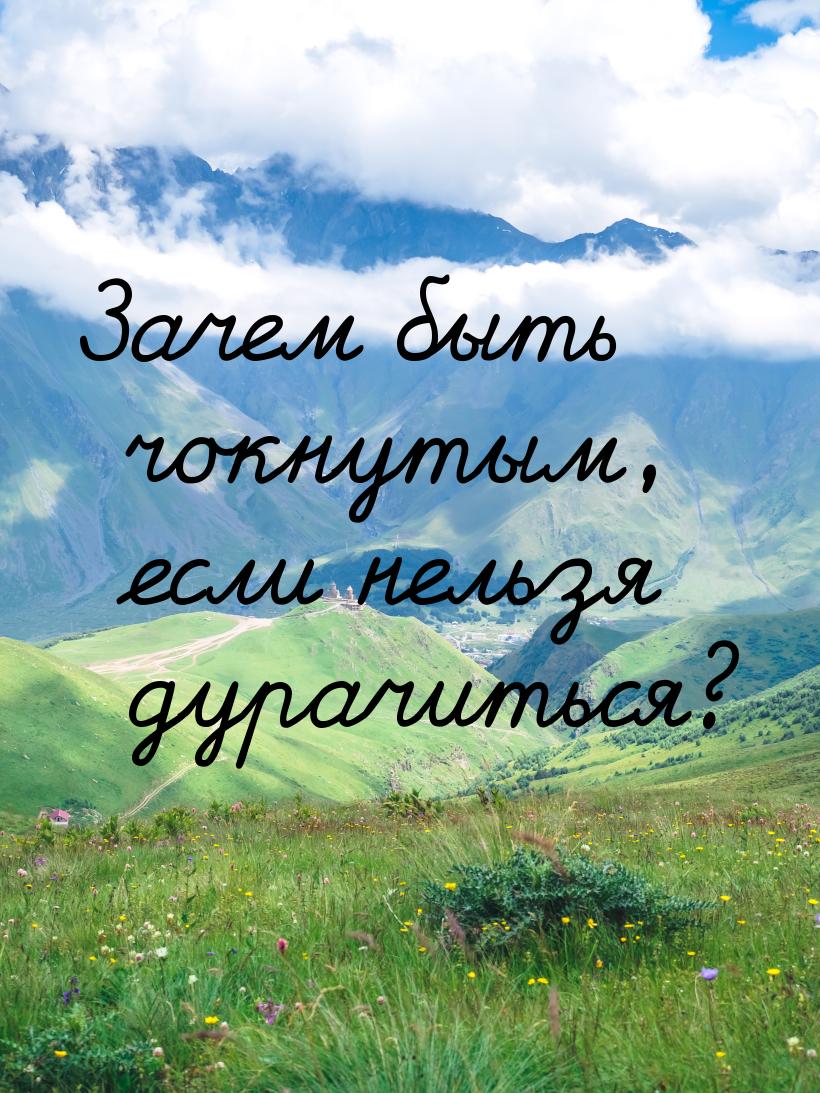 Зачем быть чокнутым, если нельзя дурачиться?